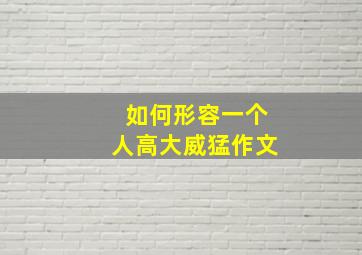 如何形容一个
人高大威猛作文